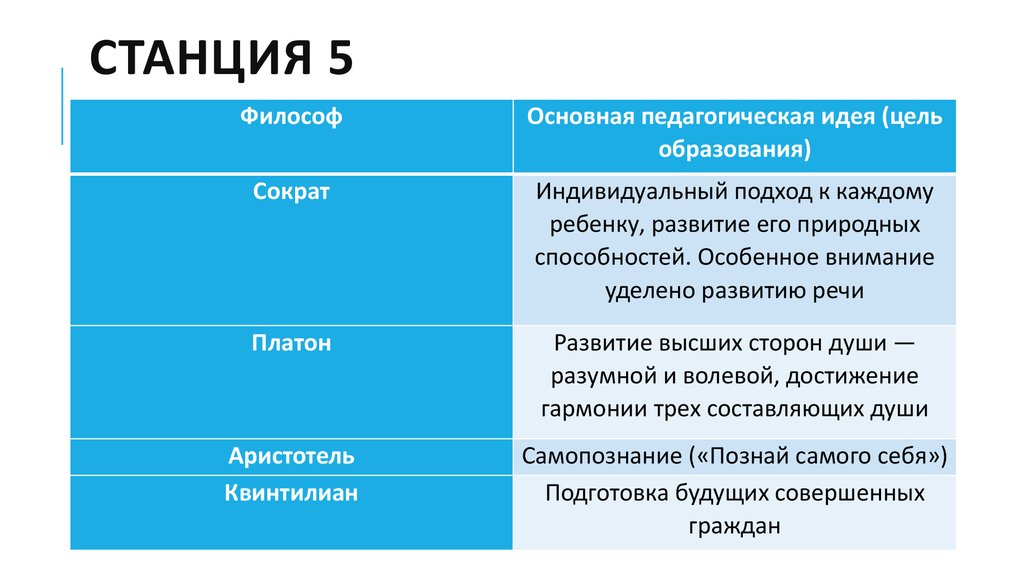 СТАНЦИЯ 5

| Философ | Основная педагогическая идея (цель образования) |
|---|---|
| Сократ | Индивидуальный подход к каждому ребенку, развитие его природных способностей. Особенное внимание уделено развитию речи |
| Платон | Развитие высших сторон души — разумной и волевой, достижение гармонии трех составляющих души |
| Аристотель | Самопознание («Познай самого себя») |
| Квинтилиан | Подготовка будущих совершенных граждан |